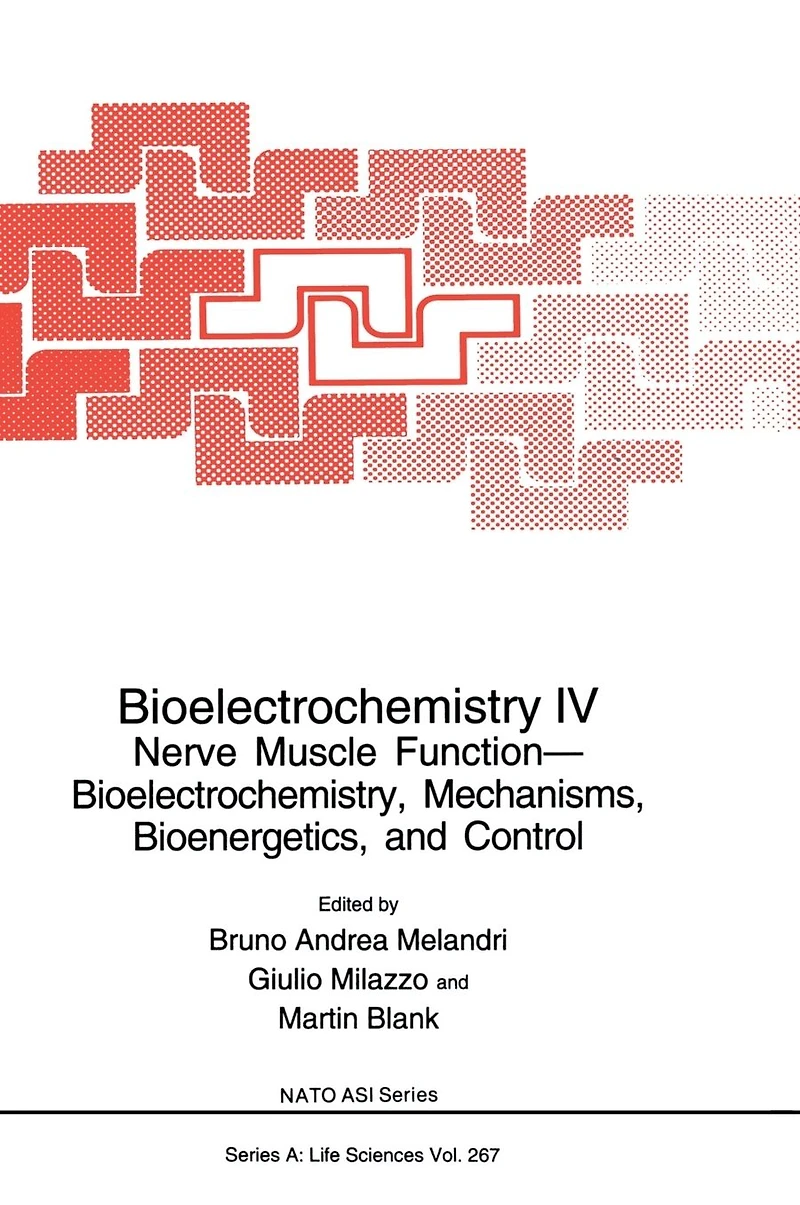 Bioelectrochemistry IV

Nerve Muscle Function—
Bioelectrochemistry, Mechanisms,
Bioenergetics, and Control

Edited by
Bruno Andrea Melandri
Giulio Milazzo and
Martin Blank

NATO ASI Series

Series A: Life Sciences Vol. 267